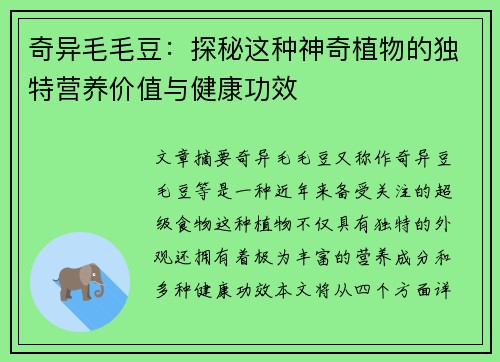 奇异毛毛豆：探秘这种神奇植物的独特营养价值与健康功效

文章摘要奇异毛毛豆又称作奇异豆毛豆等是一种近年来备受关注的超级食物这种植物不仅具有独特的外观还拥有着极为丰富的营养成分和多种健康功效本文将从四个方面详